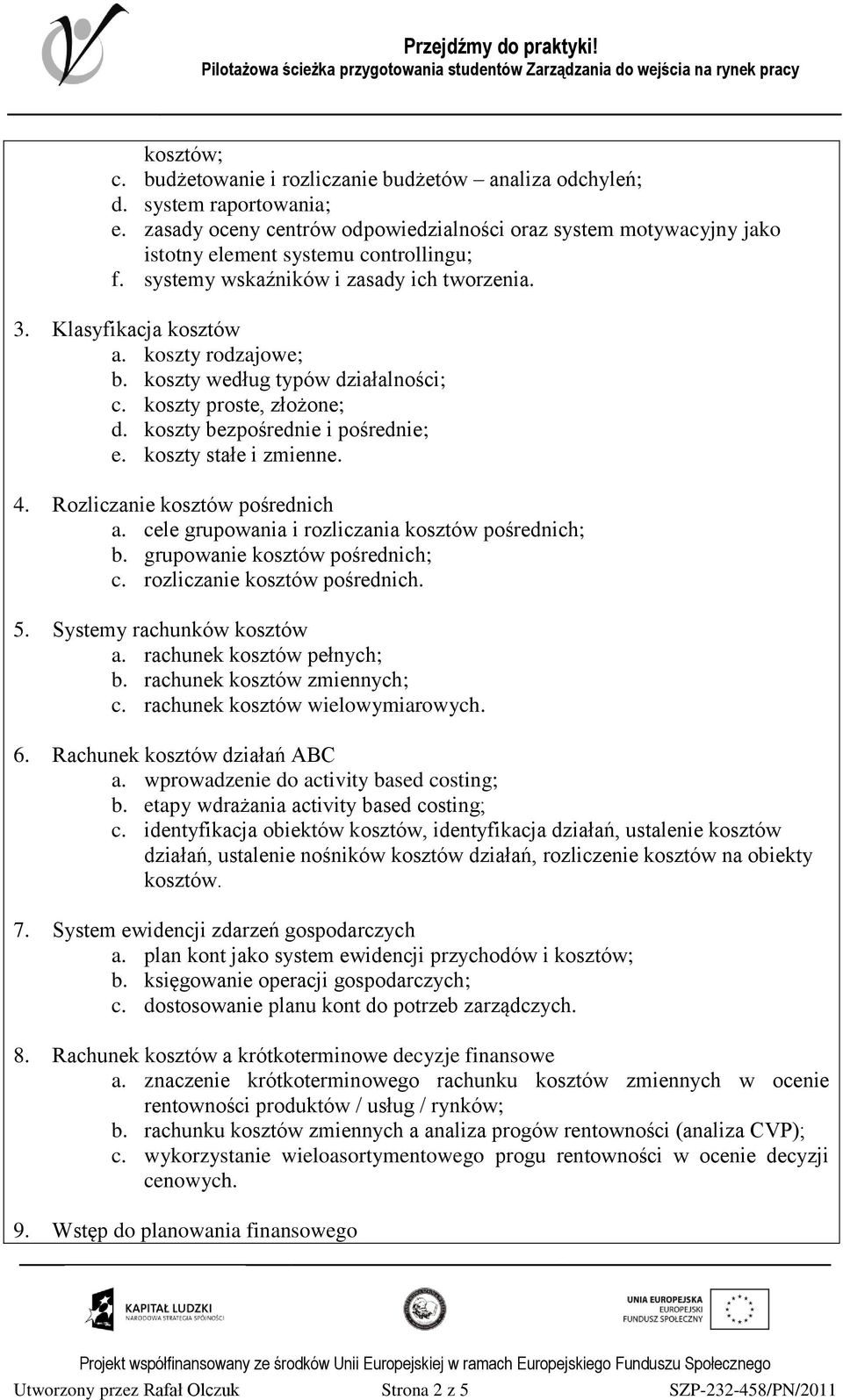 Przejdźmy do praktyki!
Pilotażowa ścieżka przygotowania studentów Zarządzania do wejścia na rynek pracy

kosztów;
c. budżetowanie i rozliczanie budżetów – analiza odchyleń;
d. system raportowania;
e. zasady oceny centrów odpowiedzialności oraz system motywacyjny jako istotny element systemu controllingu;
f. systemy wskaźników i zasady ich tworzenia.

3. Klasyfikacja kosztów
a. koszty rodzajowe;
b. koszty według typów działalności;
c. koszty proste, złożone;
d. koszty bezpośrednie i pośrednie;
e. koszty stałe i zmienne.

4. Rozliczanie kosztów pośrednich
a. cele grupowania i rozliczania kosztów pośrednich;
b. grupowanie kosztów pośrednich;
c. rozliczanie kosztów pośrednich.

5. Systemy rachunków kosztów
a. rachunek kosztów pełnych;
b. rachunek kosztów zmiennych;
c. rachunek kosztów wielowymiarowych.

6. Rachunek kosztów działań ABC
a. wprowadzenie do activity based costing;
b. etapy wdrażania activity based costing;
c. identyfikacja obiektów kosztów, identyfikacja działań, ustalenie kosztów działań, ustalenie nośników kosztów działań, rozliczenie kosztów na obiekty kosztów.

7. System ewidencji zdarzeń gospodarczych
a. plan kont jako system ewidencji przychodów i kosztów;
b. księgowanie operacji gospodarczych;
c. dostosowanie planu kont do potrzeb zarządczych.

8. Rachunek kosztów a krótkoterminowe decyzje finansowe
a. znaczenie krótkoterminowego rachunku kosztów zmiennych w ocenie rentowności produktów / usług / rynków;
b. rachunku kosztów zmiennych a analiza progów rentowności (analiza CVP);
c. wykorzystanie wieloasortymentowego progu rentowności w ocenie decyzji cenowych.

9. Wstęp do planowania finansowego

KAPITAŁ LUDZKI
NARODOWA STRATEGIA SPÓJNOŚCI

UNIA EUROPEJSKA
EUROPEJSKI
FUNDUSZ SPOŁECZNY

Projekt współfinansowany ze środków Unii Europejskiej w ramach Europejskiego Funduszu Społecznego
Utworzony przez Rafał Olczuk Strona 2 z 5 SZP-232-458/PN/2011